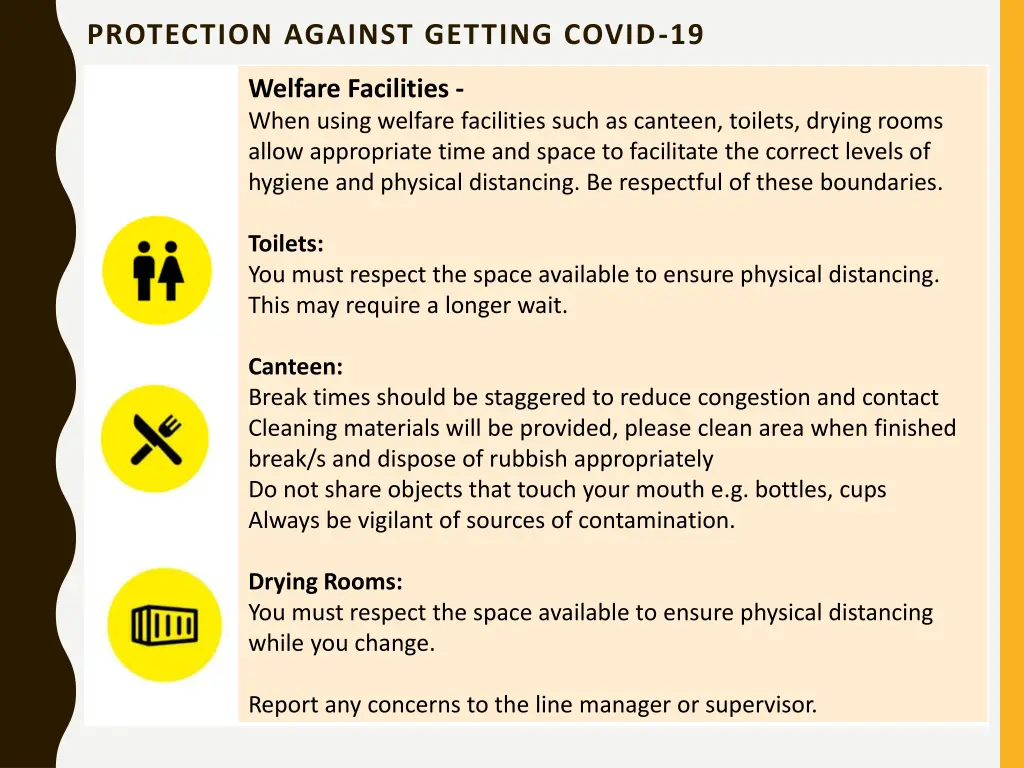 PROTECTION AGAINST GETTING COVID-19

Welfare Facilities -
When using welfare facilities such as canteen, toilets, drying rooms allow appropriate time and space to facilitate the correct levels of hygiene and physical distancing. Be respectful of these boundaries.

Toilets:
You must respect the space available to ensure physical distancing. This may require a longer wait.

Canteen:
Break times should be staggered to reduce congestion and contact
Cleaning materials will be provided, please clean area when finished break/s and dispose of rubbish appropriately
Do not share objects that touch your mouth e.g. bottles, cups
Always be vigilant of sources of contamination.

Drying Rooms:
You must respect the space available to ensure physical distancing while you change.

Report any concerns to the line manager or supervisor.